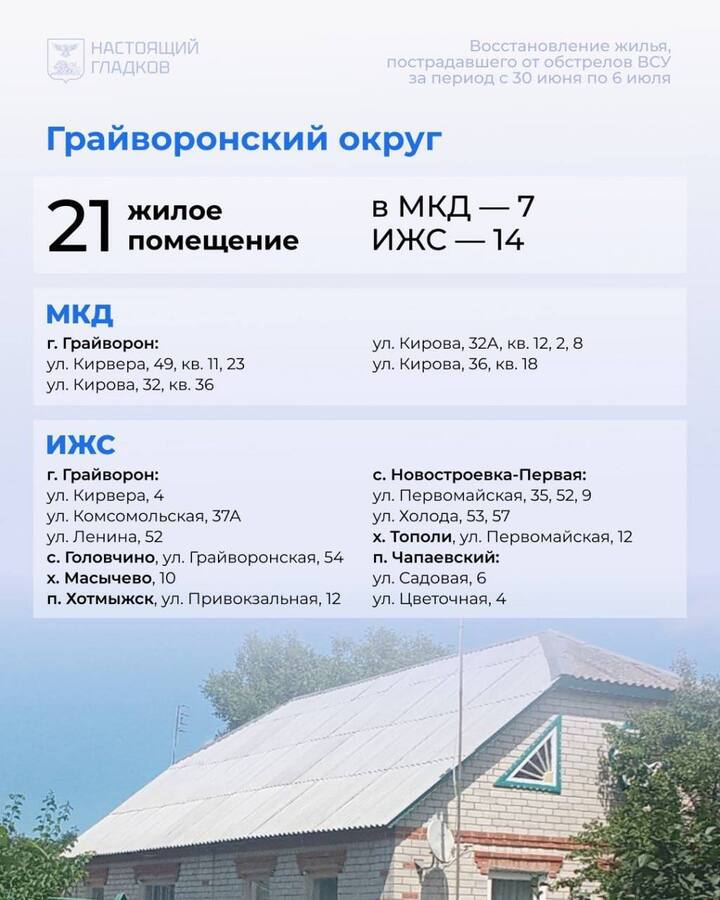 НАСТОЯЩИЙ ГЛАДКОВ

Восстановление жилья, пострадавшего от обстрелов ВСУ за период с 30 июня по 6 июля

Грайворонский округ

21 жилое помещение

в МКД — 7
ИЖС — 14

МКД

г. Грайворон:
ул. Кирвера, 49, кв. 11, 23
ул. Кирова, 32, кв. 36

ул. Кирова, 32А, кв. 12, 2, 8
ул. Кирова, 36, кв. 18

ИЖС

г. Грайворон:
ул. Кирвера, 4
ул. Комсомольская, 37А
ул. Ленина, 52
с. Головчино, ул. Грайворонская, 54
х. Масычево, 10
п. Хотмыжск, ул. Привокзальная, 12

с. Новостроевка-Первая:
ул. Первомайская, 35, 52, 9
ул. Холода, 53, 57
х. Тополи, ул. Первомайская, 12
п. Чапаевский:
ул. Садовая, 6
ул. Цветочная, 4